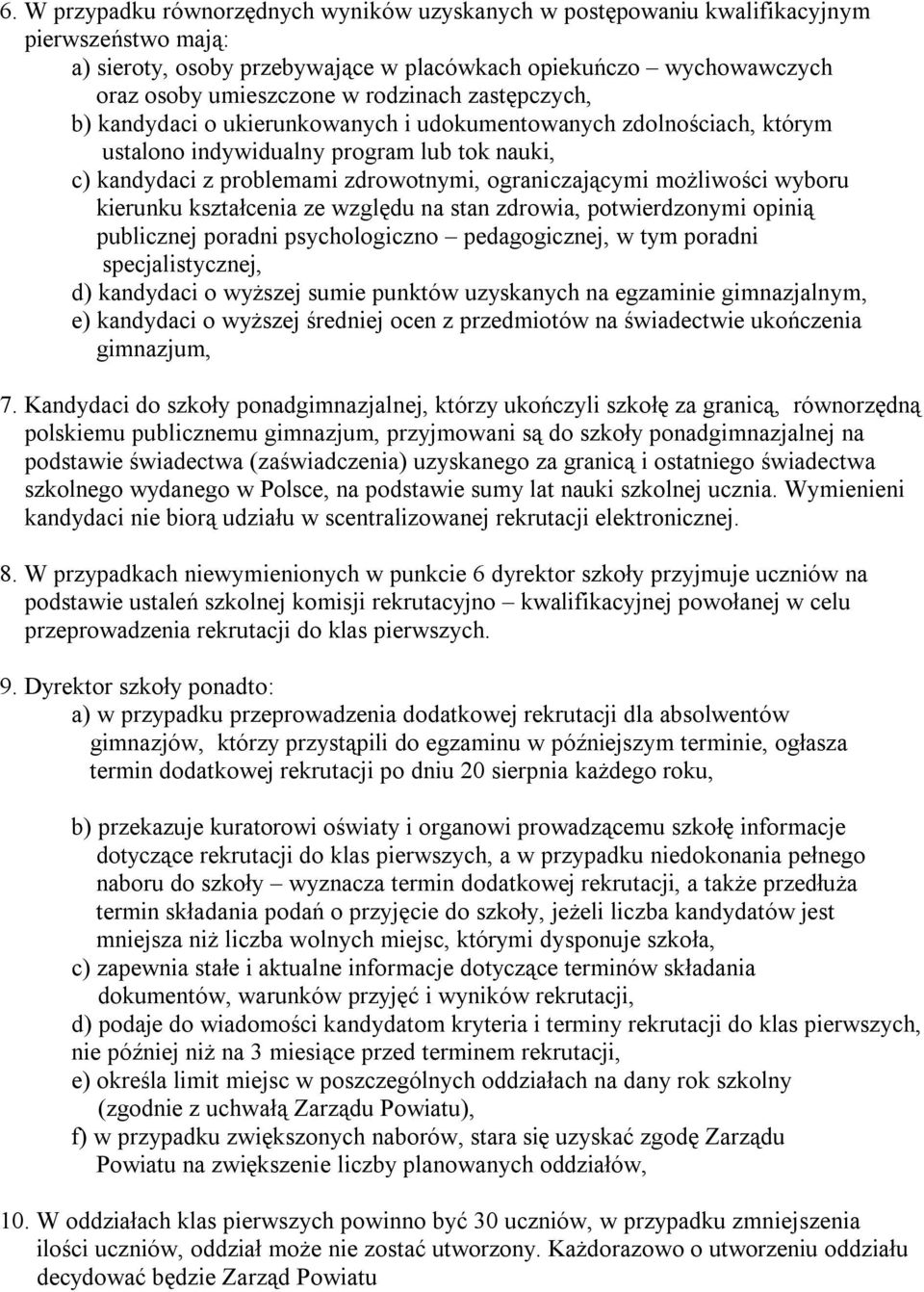 6. W przypadku równorzędnych wyników uzyskanych w postępowaniu kwalifikacyjnym pierwszeństwo mają:
a) sieroty, osoby przebywające w placówkach opiekuńczo – wychowawczych oraz osoby umieszczone w rodzinach zastępczych,
b) kandydaci o ukierunkowanych i udokumentowanych zdolnościach, którym ustalono indywidualny program lub tok nauki,
c) kandydaci z problemami zdrowotnymi, ograniczającymi możliwości wyboru kierunku kształcenia ze względu na stan zdrowia, potwierdzonymi opinią publicznej poradni psychologiczno – pedagogicznej, w tym poradni specjalistycznej,
d) kandydaci o wyższej sumie punktów uzyskanych na egzaminie gimnazjalnym,
e) kandydaci o wyższej średniej ocen z przedmiotów na świadectwie ukończenia gimnazjum,

7. Kandydaci do szkoły ponadgimnazjalnej, którzy ukończyli szkołę za granicą, równorzędną polskiemu publicznemu gimnazjum, przyjmowani są do szkoły ponadgimnazjalnej na podstawie świadectwa (zaświadczenia) uzyskanego za granicą i ostatniego świadectwa szkolnego wydanego w Polsce, na podstawie sumy lat nauki szkolnej ucznia. Wymienieni kandydaci nie biorą udziału w scentralizowanej rekrutacji elektronicznej.

8. W przypadkach niewymienionych w punkcie 6 dyrektor szkoły przyjmuje uczniów na podstawie ustaleń szkolnej komisji rekrutacyjno – kwalifikacyjnej powołanej w celu przeprowadzenia rekrutacji do klas pierwszych.

9. Dyrektor szkoły ponadto:
a) w przypadku przeprowadzenia dodatkowej rekrutacji dla absolwentów gimnazjów, którzy przystąpili do egzaminu w późniejszym terminie, ogłasza termin dodatkowej rekrutacji po dniu 20 sierpnia każdego roku,

b) przekazuje kuratorowi oświaty i organowi prowadzącemu szkołę informacje dotyczące rekrutacji do klas pierwszych, a w przypadku niedokonania pełnego naboru do szkoły – wyznacza termin dodatkowej rekrutacji, a także przedłuża termin składania podań o przyjęcie do szkoły, jeżeli liczba kandydatów jest mniejsza niż liczba wolnych miejsc, którymi dysponuje szkoła,
c) zapewnia stałe i aktualne informacje dotyczące terminów składania dokumentów, warunków przyjęć i wyników rekrutacji,
d) podaje do wiadomości kandydatom kryteria i terminy rekrutacji do klas pierwszych, nie później niż na 3 miesiące przed terminem rekrutacji,
e) określa limit miejsc w poszczególnych oddziałach na dany rok szkolny (zgodnie z uchwałą Zarządu Powiatu),
f) w przypadku zwiększonych naborów, stara się uzyskać zgodę Zarządu Powiatu na zwiększenie liczby planowanych oddziałów,

10. W oddziałach klas pierwszych powinno być 30 uczniów, w przypadku zmniejszenia ilości uczniów, oddział może nie zostać utworzony. Każdorazowo o utworzeniu oddziału decydować będzie Zarząd Powiatu